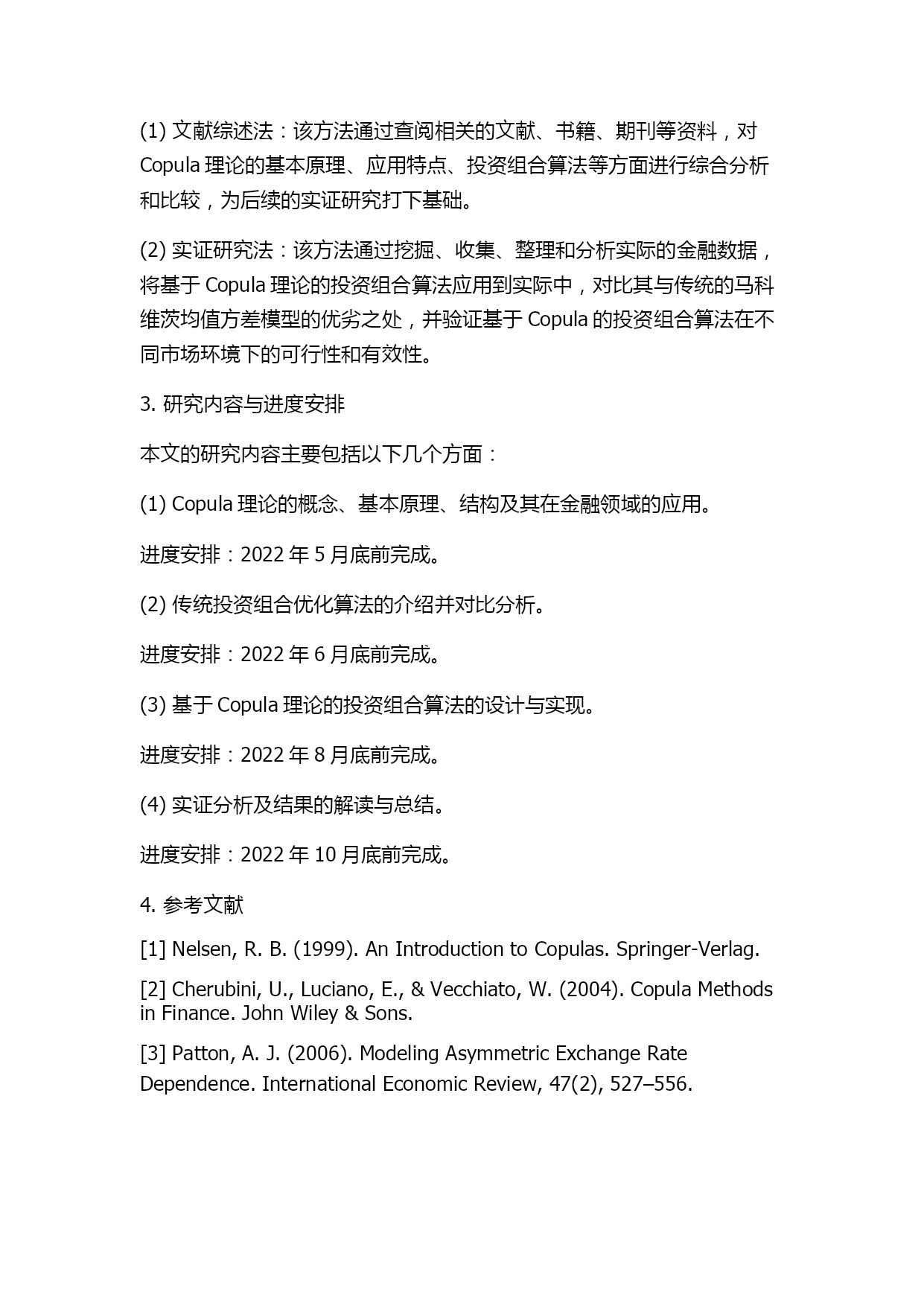 (1) 文献综述法：该方法通过查阅相关的文献、书籍、期刊等资料，对 Copula 理论的基本原理、应用特点、投资组合算法等方面进行综合分析和比较，为后续的实证研究打下基础。

(2) 实证研究法：该方法通过挖掘、收集、整理和分析实际的金融数据，将基于 Copula 理论的投资组合算法应用到实际中，对比其与传统的马科维茨均值方差模型的优劣之处，并验证基于 Copula 的投资组合算法在不同市场环境下的可行性和有效性。

3. 研究内容与进度安排

本文的研究内容主要包括以下几个方面：

(1) Copula 理论的概念、基本原理、结构及其在金融领域的应用。

进度安排：2022 年 5 月底前完成。

(2) 传统投资组合优化算法的介绍并对比分析。

进度安排：2022 年 6 月底前完成。

(3) 基于 Copula 理论的投资组合算法的设计与实现。

进度安排：2022 年 8 月底前完成。

(4) 实证分析及结果的解读与总结。

进度安排：2022 年 10 月底前完成。

4. 参考文献

[1] Nelsen, R. B. (1999). An Introduction to Copulas. Springer-Verlag.

[2] Cherubini, U., Luciano, E., & Vecchiato, W. (2004). Copula Methods in Finance. John Wiley & Sons.

[3] Patton, A. J. (2006). Modeling Asymmetric Exchange Rate Dependence. International Economic Review, 47(2), 527–556.